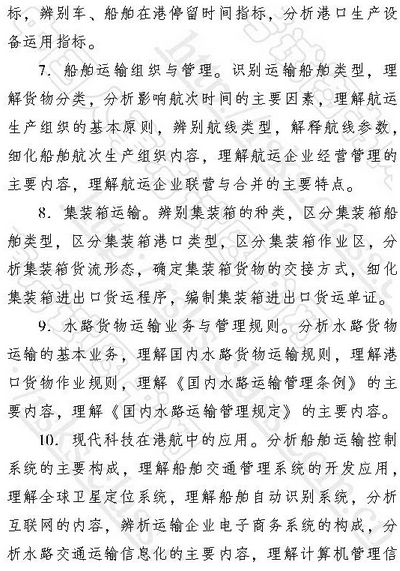 标，辨别车、船舶在港停留时间指标，分析港口生产设备运用指标。

7. 船舶运输组织与管理。识别运输船舶类型，理解货物分类，分析影响航次时间的主要因素，理解航运生产组织的基本原则，辨别航线类型，解释航线参数，细化船舶航次生产组织内容，理解航运企业经营管理的主要内容，理解航运企业联营与合并的主要特点。

8. 集装箱运输。辨别集装箱的种类，区分集装箱船舶类型，区分集装箱港口类型，区分集装箱作业区，分析集装箱货流形态，确定集装箱货物的交接方式，细化集装箱进出口货运程序，编制集装箱进出口货运单证。

9. 水路货物运输业务与管理规则。分析水路货物运输的基本业务，理解国内水路货物运输规则，理解港口货物作业规则，理解《国内水路运输管理条例》的主要内容，理解《国内水路运输管理规定》的主要内容。

10. 现代科技在港航中的应用。分析船舶运输控制系统的主要构成，理解船舶交通管理系统的开发应用，理解全球卫星定位系统，理解船舶自动识别系统，分析互联网的内容，辨析运输企业电子商务系统的构成，分析水路交通运输信息化的主要内容，理解计算机管理信